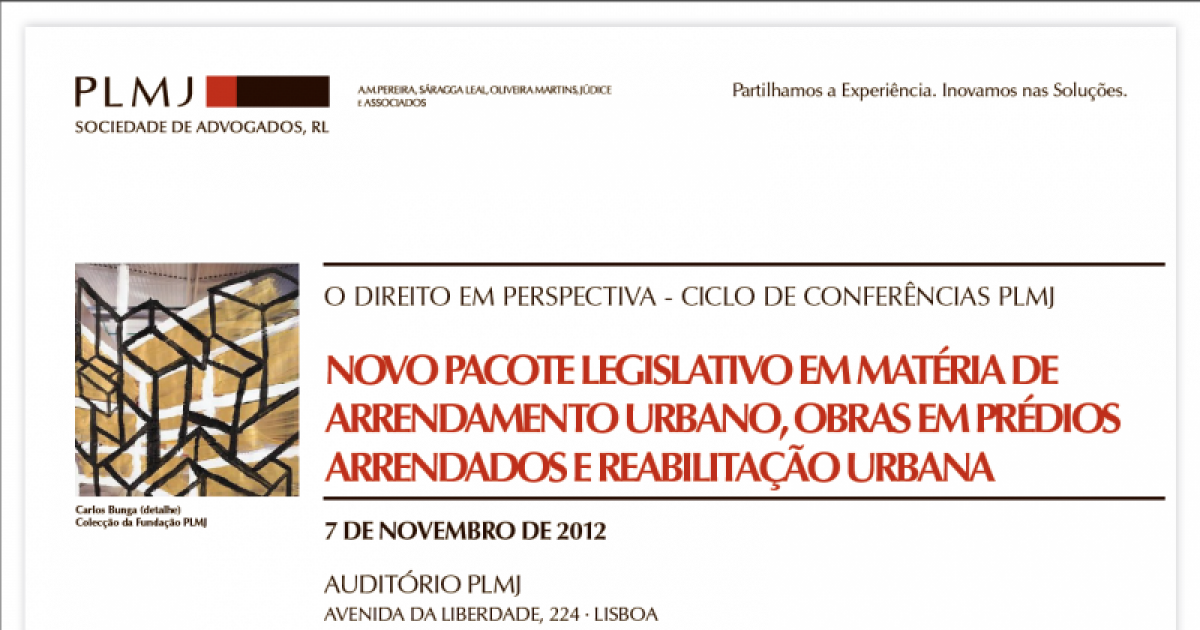 PLMJ
SOCIEDADE DE ADVOGADOS, RL

A.M.PEREIRA, SÁRAGGA LEAL, OLIVEIRA MARTINS, JÚDICE E ASSOCIADOS

Partilhamos a Experiência. Inovamos nas Soluções.

Carlos Bunga (detalhe)
Colecção da Fundação PLMJ

O DIREITO EM PERSPECTIVA - CICLO DE CONFERÊNCIAS PLMJ

NOVO PACOTE LEGISLATIVO EM MATÉRIA DE ARRENDAMENTO URBANO, OBRAS EM PRÉDIOS ARRENDADOS E REABILITAÇÃO URBANA

7 DE NOVEMBRO DE 2012

AUDITÓRIO PLMJ
AVENIDA DA LIBERDADE, 224 · LISBOA